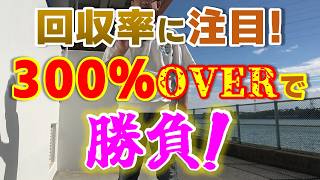 回収率に注目!
300%OVERで
勝負!